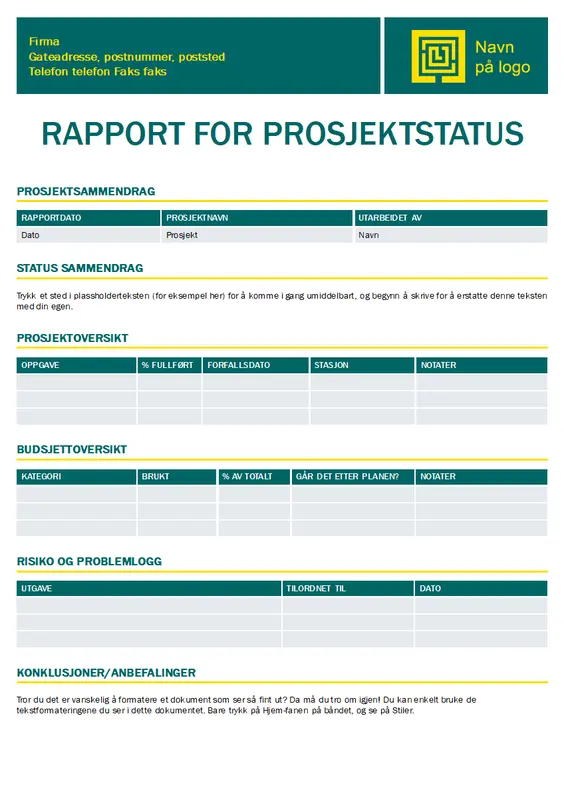 Firma
Gateadresse, postnummer, poststed
Telefon telefon Faks faks

Navn på logo

RAPPORT FOR PROSJEKTSTATUS

PROSJEKTSAMMENDRAG

| RAPPORTDATO | PROSJEKTNAVN | UTARBEIDET AV |
|---|---|---|
| Dato | Prosjekt | Navn |

STATUS SAMMENDRAG

Trykk et sted i plassholderteksten (for eksempel her) for å komme i gang umiddelbart, og begynn å skrive for å erstatte denne teksten med din egen.

PROSJEKTOVERSIKT

| OPPGAVE | % FULLFØRT | FORFALLSDATO | STASJON | NOTATER |
|---|---|---|---|---|
| | | | | |
| | | | | |
| | | | | |

BUDSJETTOVERSIKT

| KATEGORI | BRUKT | % AV TOTALT | GÅR DET ETTER PLANEN? | NOTATER |
|---|---|---|---|---|
| | | | | |
| | | | | |
| | | | | |

RISIKO OG PROBLEMLOGG

| UTGAVE | TILORDNET TIL | DATO |
|---|---|---|
| | | |
| | | |
| | | |

KONKLUSJONER/ANBEFALINGER

Tror du det er vanskelig å formatere et dokument som ser så fint ut? Da må du tro om igjen! Du kan enkelt bruke de tekstformateringene du ser i dette dokumentet. Bare trykk på Hjem-fanen på båndet, og se på Stiler.